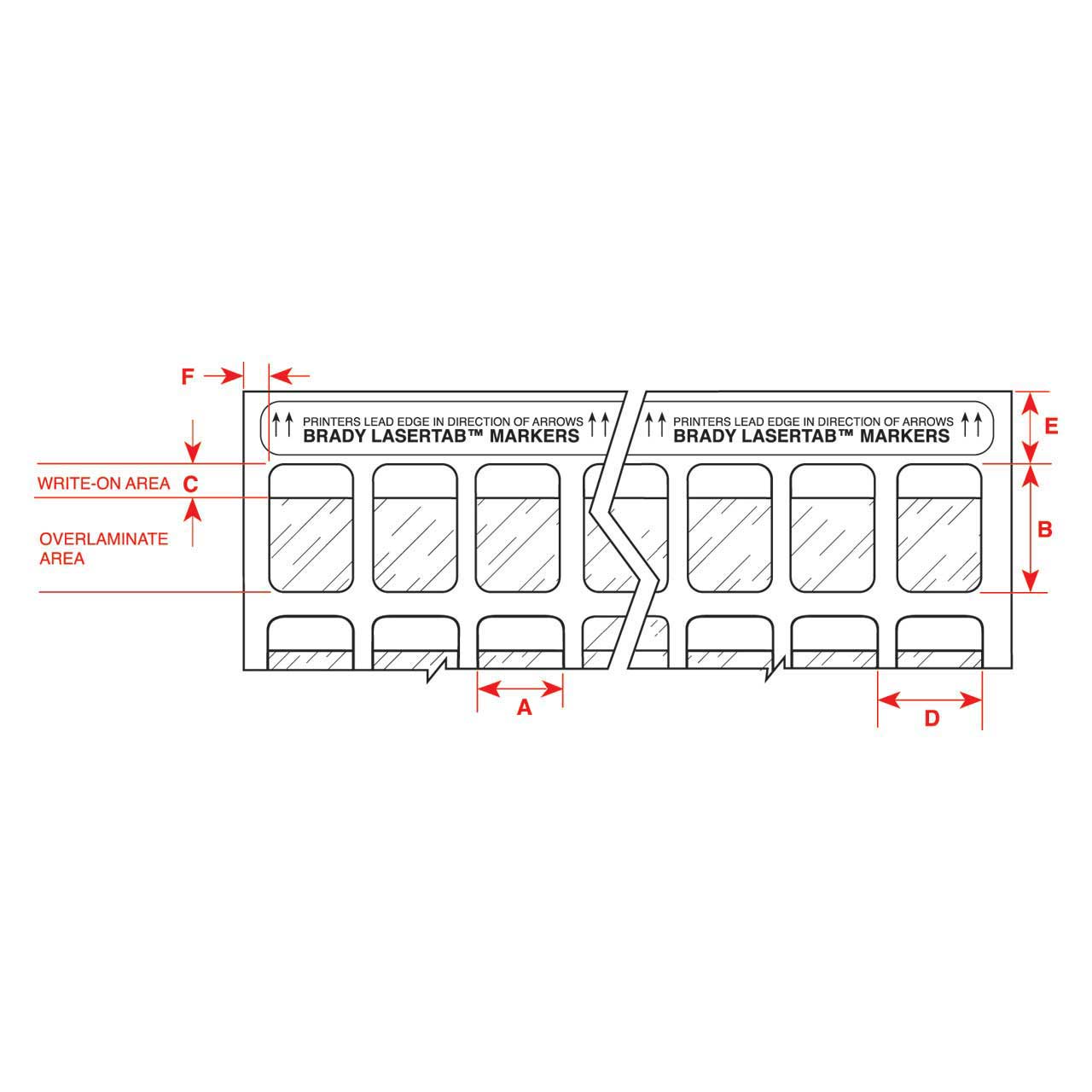 F

PRINTERS LEAD EDGE IN DIRECTION OF ARROWS
BRADY LASERTAB™ MARKERS

PRINTERS LEAD EDGE IN DIRECTION OF ARROWS
BRADY LASERTAB™ MARKERS

E

WRITE-ON AREA C

OVERLAMINATE AREA

B

A

D